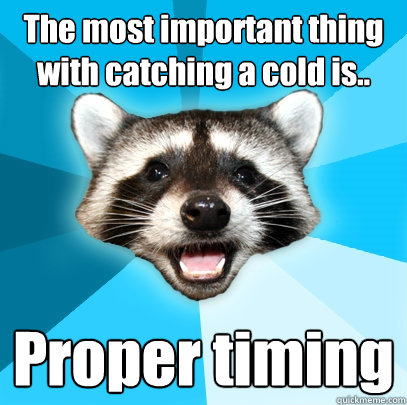 The most important thing with catching a cold is..

Proper timing

quickmeme.com